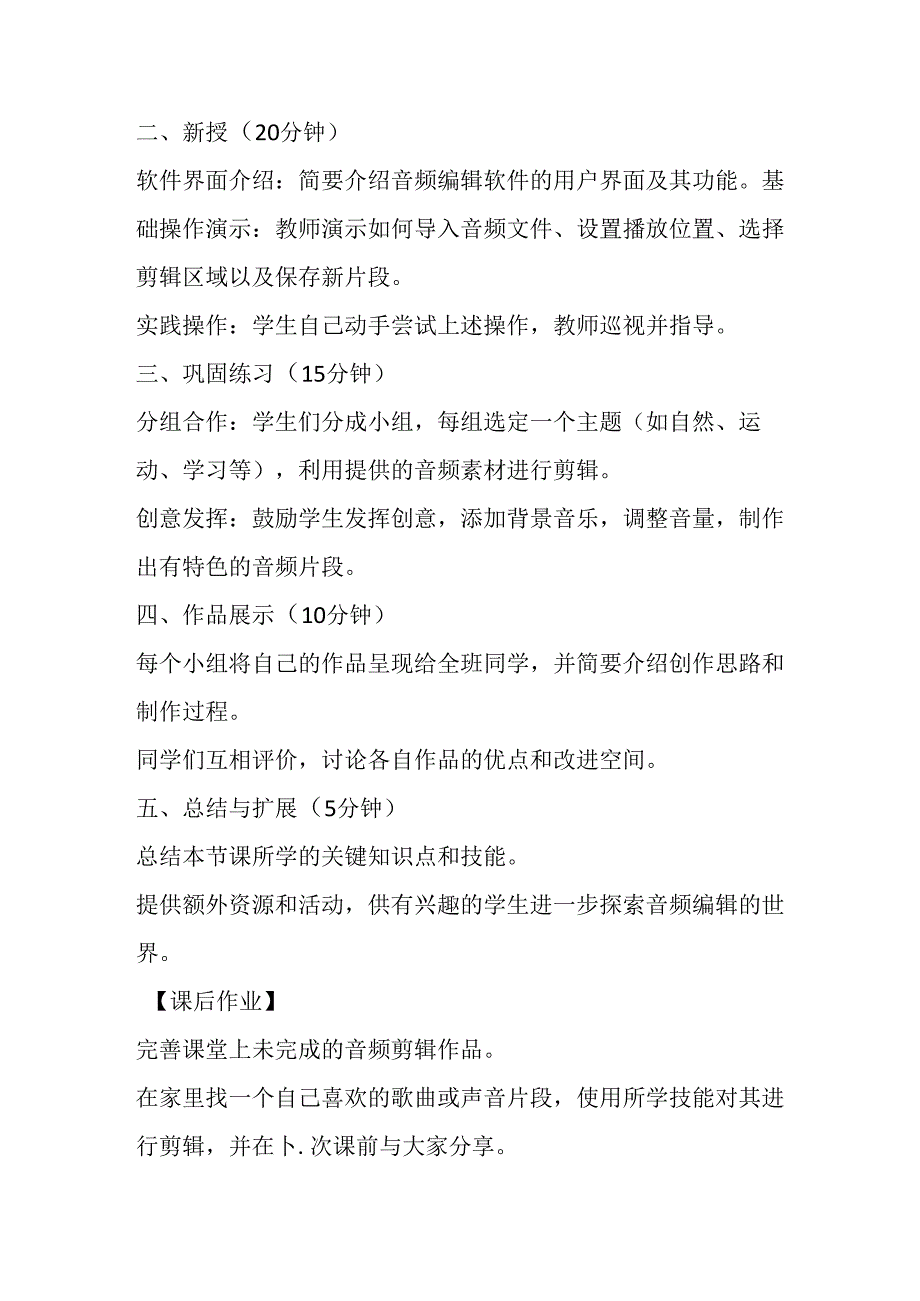 二、新授（20分钟）

软件界面介绍：简要介绍音频编辑软件的用户界面及其功能。基础操作演示：教师演示如何导入音频文件、设置播放位置、选择剪辑区域以及保存新片段。

实践操作：学生自己动手尝试上述操作，教师巡视并指导。

三、巩固练习（15分钟）

分组合作：学生们分成小组，每组选定一个主题（如自然、运动、学习等），利用提供的音频素材进行剪辑。

创意发挥：鼓励学生发挥创意，添加背景音乐，调整音量，制作出有特色的音频片段。

四、作品展示（10分钟）

每个小组将自己的作品呈现给全班同学，并简要介绍创作思路和制作过程。

同学们互相评价，讨论各自作品的优点和改进空间。

五、总结与扩展（5分钟）

总结本节课所学的关键知识点和技能。

提供额外资源和活动，供有兴趣的学生进一步探索音频编辑的世界。

【课后作业】

完善课堂上未完成的音频剪辑作品。

在家里找一个自己喜欢的歌曲或声音片段，使用所学技能对其进行剪辑，并在卜.次课前与大家分享。